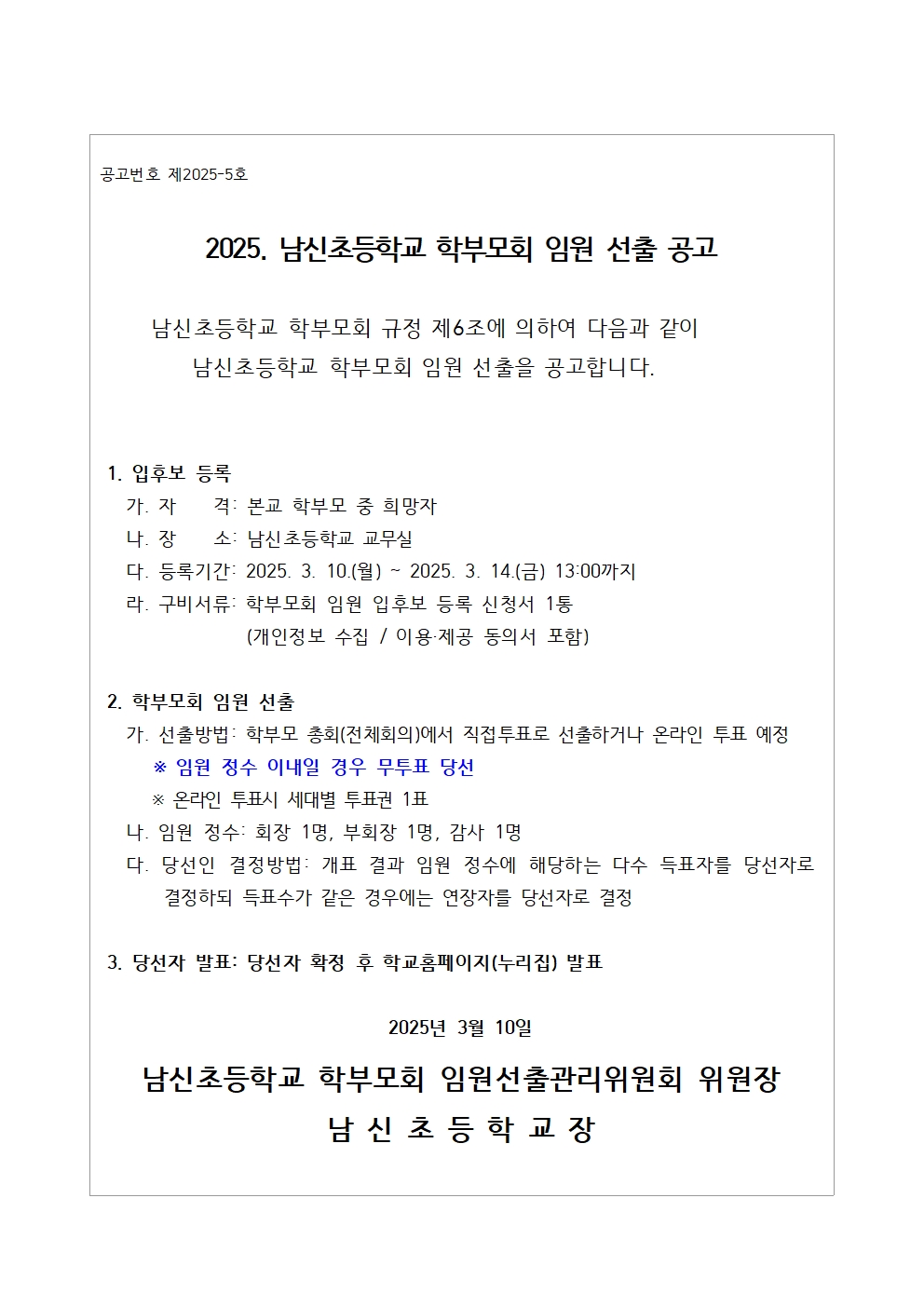 공고번호 제2025-5호

2025. 남신초등학교 학부모회 임원 선출 공고

남신초등학교 학부모회 규정 제6조에 의하여 다음과 같이 남신초등학교 학부모회 임원 선출을 공고합니다.

1. 입후보 등록
가. 자 격: 본교 학부모 중 희망자
나. 장 소: 남신초등학교 교무실
다. 등록기간: 2025. 3. 10.(월) ~ 2025. 3. 14.(금) 13:00까지
라. 구비서류: 학부모회 임원 입후보 등록 신청서 1통
(개인정보 수집 / 이용·제공 동의서 포함)

2. 학부모회 임원 선출
가. 선출방법: 학부모 총회(전체회의)에서 직접투표로 선출하거나 온라인 투표 예정
※ 임원 정수 이내일 경우 무투표 당선
※ 온라인 투표시 세대별 투표권 1표
나. 임원 정수: 회장 1명, 부회장 1명, 감사 1명
다. 당선인 결정방법: 개표 결과 임원 정수에 해당하는 다수 득표자를 당선자로 결정하되 득표수가 같은 경우에는 연장자를 당선자로 결정

3. 당선자 발표: 당선자 확정 후 학교홈페이지(누리집) 발표

2025년 3월 10일

남신초등학교 학부모회 임원선출관리위원회 위원장
남 신 초 등 학 교 장